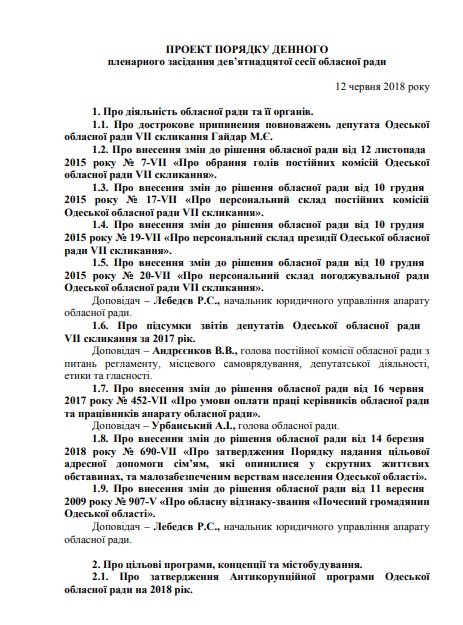 ПРОЕКТ ПОРЯДКУ ДЕННОГО
пленарного засідання дев'ятнадцятої сесії обласної ради

12 червня 2018 року

1. Про діяльність обласної ради та її органів.

1.1. Про дострокове припинення повноважень депутата Одеської обласної ради VII скликання Гайдар М.Є.

1.2. Про внесення змін до рішення обласної ради від 12 листопада 2015 року № 7-VII «Про обрання голів постійних комісій Одеської обласної ради VII скликання».

1.3. Про внесення змін до рішення обласної ради від 10 грудня 2015 року № 17-VII «Про персональний склад постійних комісій Одеської обласної ради VII скликання».

1.4. Про внесення змін до рішення обласної ради від 10 грудня 2015 року № 19-VII «Про персональний склад президії Одеської обласної ради VII скликання».

1.5. Про внесення змін до рішення обласної ради від 10 грудня 2015 року № 20-VII «Про персональний склад погоджувальної ради Одеської обласної ради VII скликання».

Доповідач – Лебедєв Р.С., начальник юридичного управління апарату обласної ради.

1.6. Про підсумки звітів депутатів Одеської обласної ради VII скликання за 2017 рік.

Доповідач – Андрєєнков В.В., голова постійної комісії обласної ради з питань регламенту, місцевого самоврядування, депутатської діяльності, етики та гласності.

1.7. Про внесення змін до рішення обласної ради від 16 червня 2017 року № 452-VII «Про умови оплати праці керівників обласної ради та працівників апарату обласної ради».

Доповідач – Урбанський А.І., голова обласної ради.

1.8. Про внесення змін до рішення обласної ради від 14 березня 2018 року № 690-VII «Про затвердження Порядку надання цільової адресної допомоги сім'ям, які опинилися у скрутних життєвих обставинах, та малозабезпеченим верствам населення Одеської області».

1.9. Про внесення змін до рішення обласної ради від 11 вересня 2009 року № 907-V «Про обласну відзнаку-звання «Почесний громадянин Одеської області».

Доповідач – Лебедєв Р.С., начальник юридичного управління апарату обласної ради.

2. Про цільові програми, концепції та містобудування.

2.1. Про затвердження Антикорупційної програми Одеської обласної ради на 2018 рік.